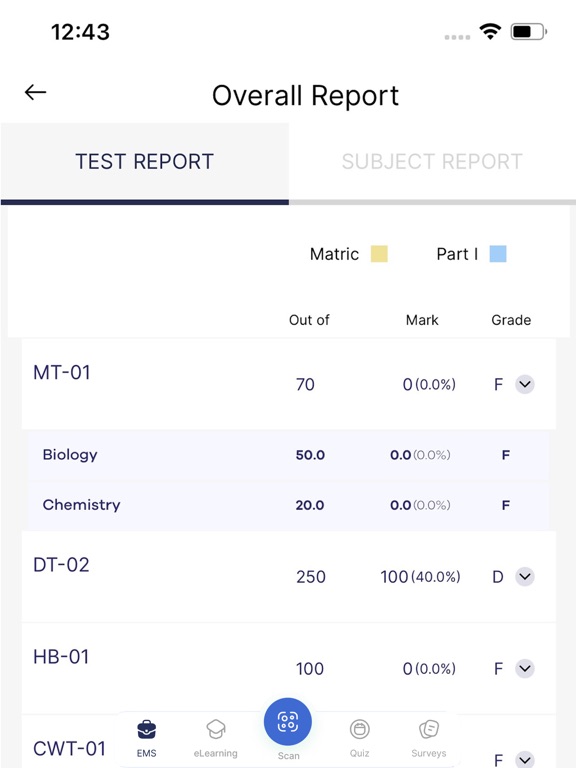 12:43

Overall Report

TEST REPORT

SUBJECT REPORT

Matric Part I

| | Out of | Mark | Grade |
|---|---|---|---|
| MT-01 | 70 | 0 (0.0%) | F |
| Biology | 50.0 | 0.0 (0.0%) | F |
| Chemistry | 20.0 | 0.0 (0.0%) | F |
| DT-02 | 250 | 100 (40.0%) | D |
| HB-01 | 100 | 0 (0.0%) | F |
| CWT-01 | | | F |

EMS eLearning Scan Quiz Surveys